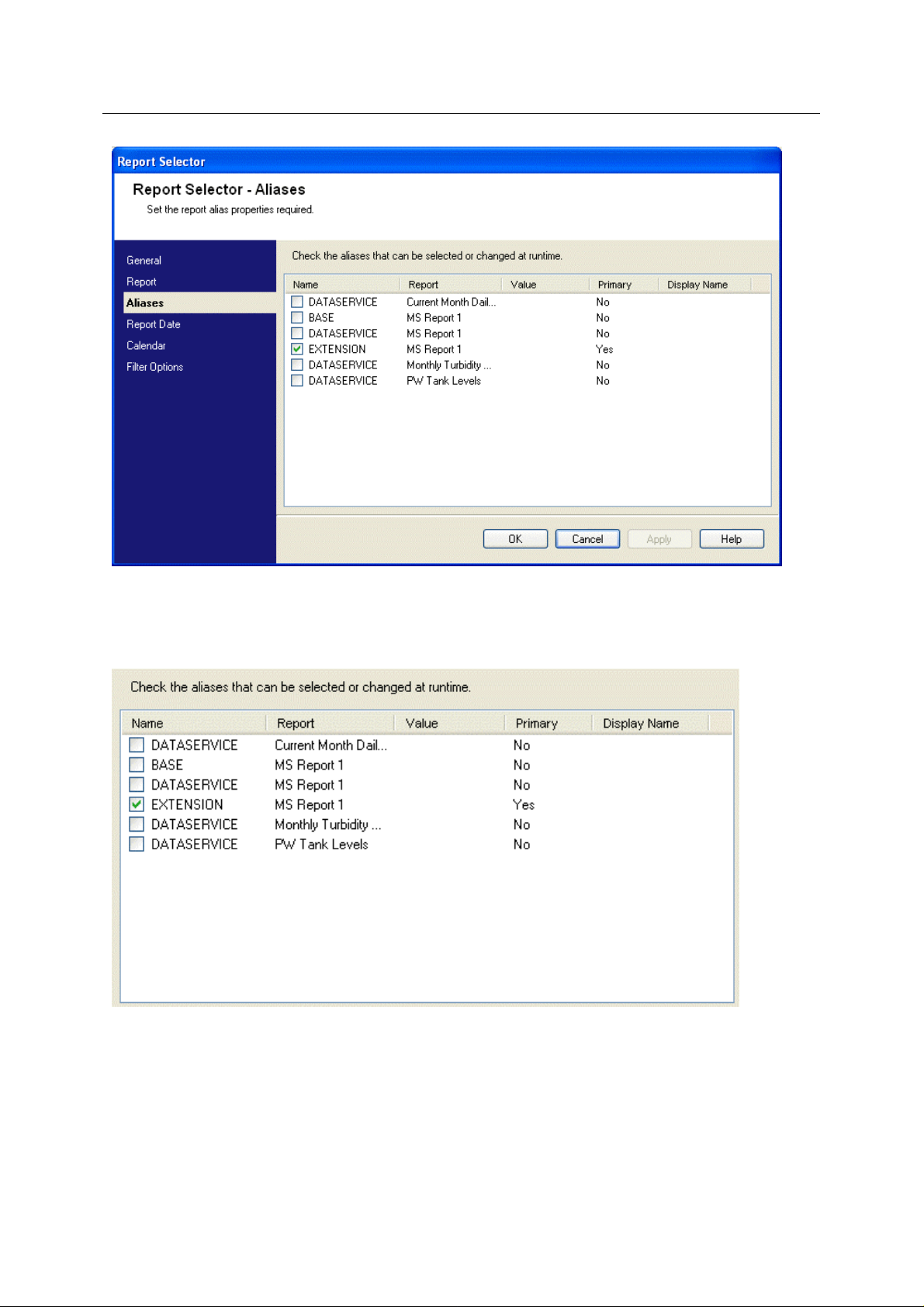 Report Selector

Report Selector - Aliases

Set the report alias properties required.

General
Report
Aliases
Report Date
Calendar
Filter Options

Check the aliases that can be selected or changed at runtime.

| Name | Report | Value | Primary | Display Name |
|---|---|---|---|---|
| DATASERVICE | Current Month Dail... | | No | |
| BASE | MS Report 1 | | No | |
| DATASERVICE | MS Report 1 | | No | |
| EXTENSION | MS Report 1 | | Yes | |
| DATASERVICE | Monthly Turbidity ... | | No | |
| DATASERVICE | PW Tank Levels | | No | |

OK
Cancel
Apply
Help

Check the aliases that can be selected or changed at runtime.

| Name | Report | Value | Primary | Display Name |
|---|---|---|---|---|
| DATASERVICE | Current Month Dail... | | No | |
| BASE | MS Report 1 | | No | |
| DATASERVICE | MS Report 1 | | No | |
| EXTENSION | MS Report 1 | | Yes | |
| DATASERVICE | Monthly Turbidity ... | | No | |
| DATASERVICE | PW Tank Levels | | No | |